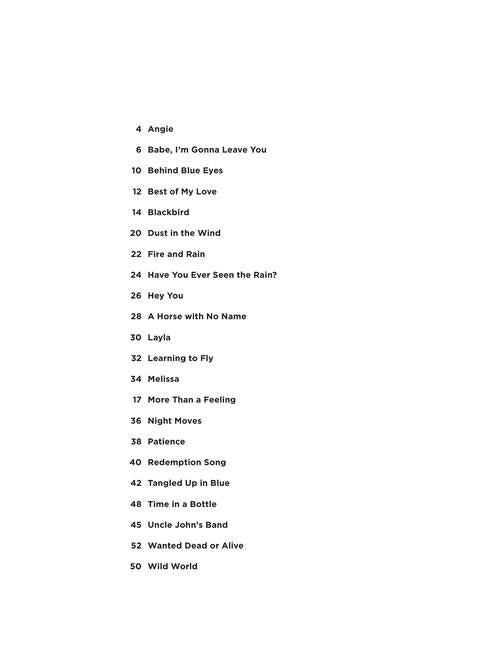 4 Angie

6 Babe, I'm Gonna Leave You

10 Behind Blue Eyes

12 Best of My Love

14 Blackbird

20 Dust in the Wind

22 Fire and Rain

24 Have You Ever Seen the Rain?

26 Hey You

28 A Horse with No Name

30 Layla

32 Learning to Fly

34 Melissa

17 More Than a Feeling

36 Night Moves

38 Patience

40 Redemption Song

42 Tangled Up in Blue

48 Time in a Bottle

45 Uncle John's Band

52 Wanted Dead or Alive

50 Wild World